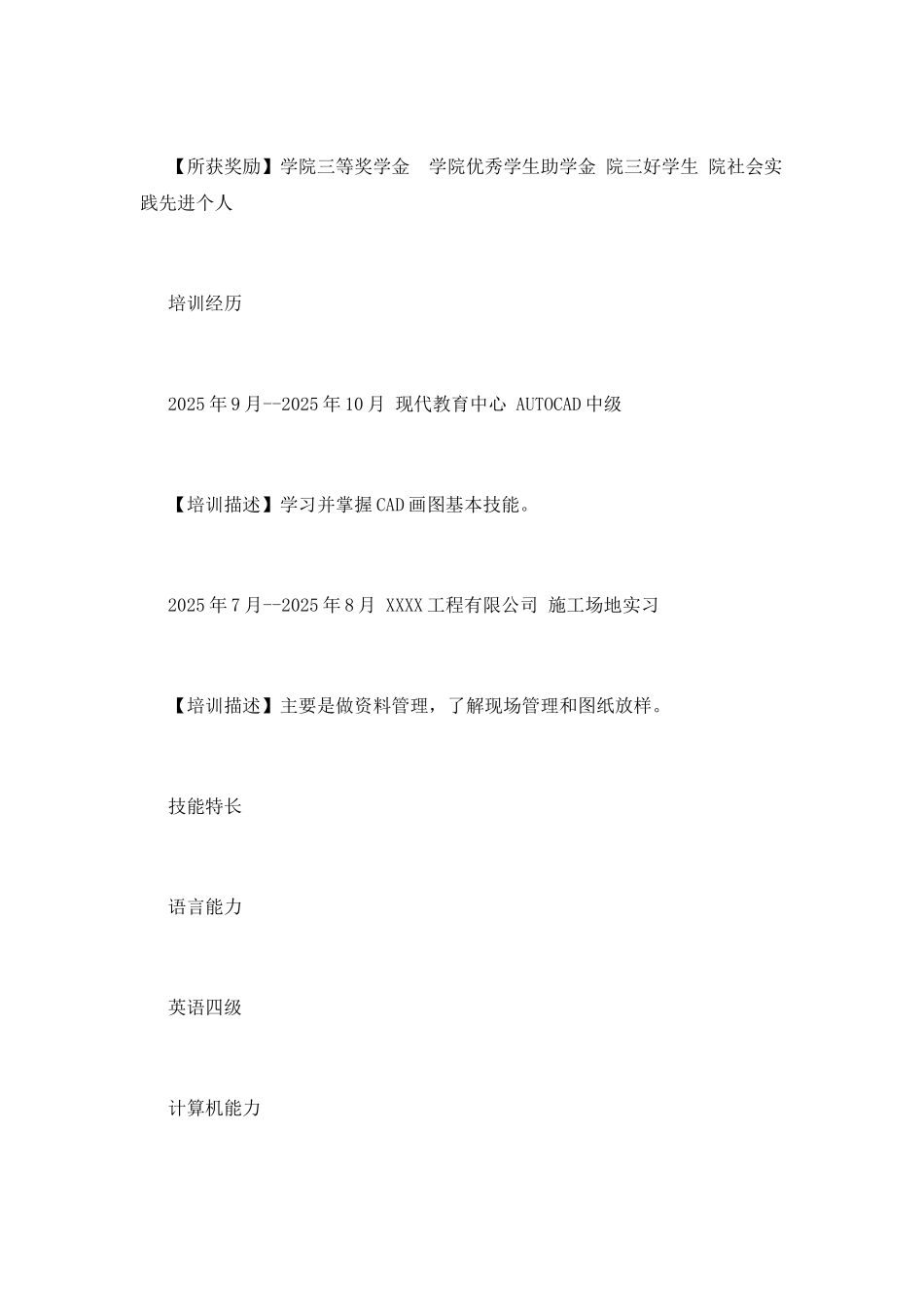 【所获奖励】学院三等奖学金　学院优秀学生助学金 院三好学生 院社会实践先进个人

培训经历

2025年9月--2025年10月 现代教育中心 AUTOCAD中级

【培训描述】学习并掌握CAD画图基本技能。

2025年7月--2025年8月 XXXX工程有限公司 施工场地实习

【培训描述】主要是做资料管理，了解现场管理和图纸放样。

技能特长

语言能力

英语四级

计算机能力